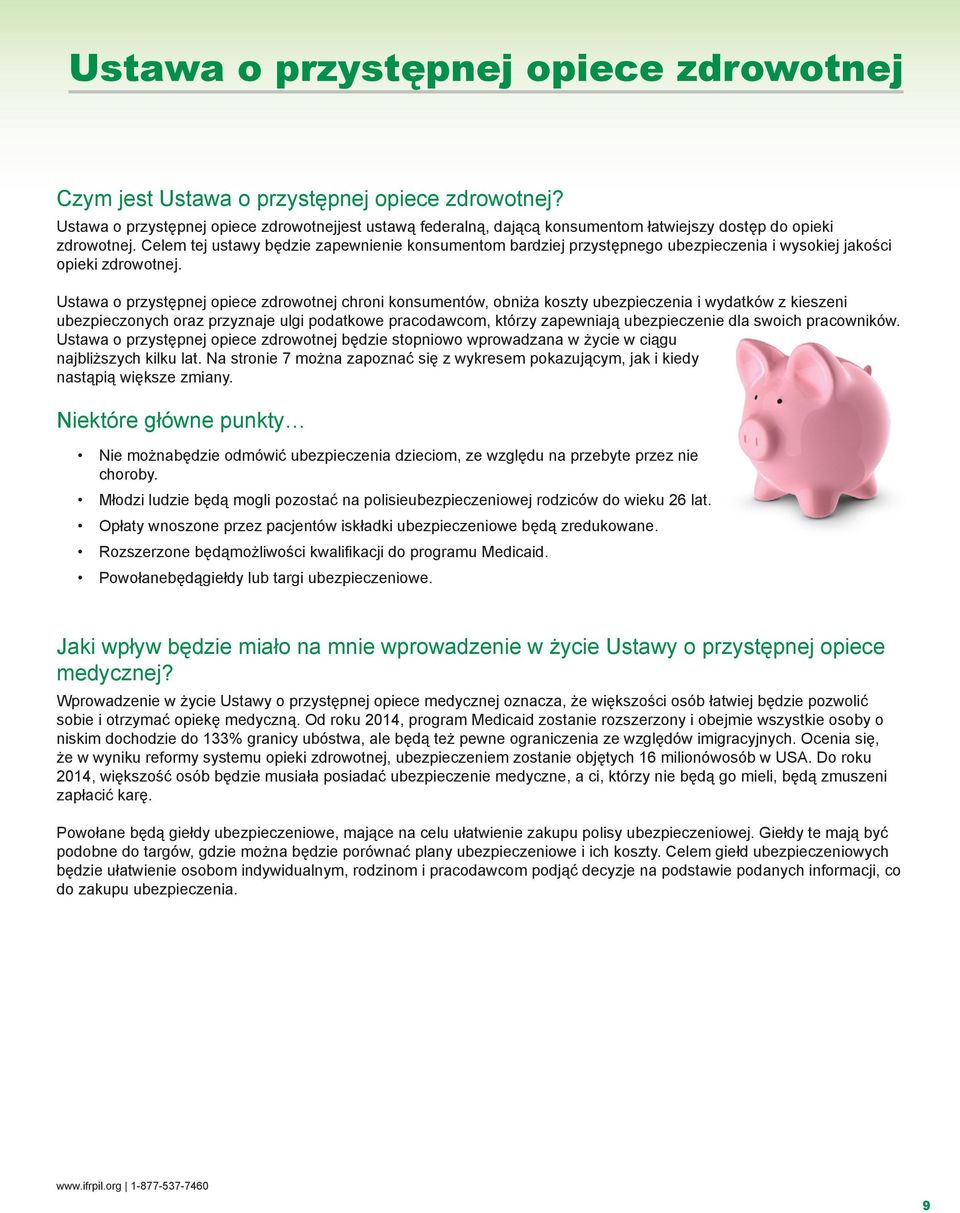 Ustawa o przystępnej opiece zdrowotnej

Czym jest Ustawa o przystępnej opiece zdrowotnej?

Ustawa o przystępnej opiece zdrowotnejjest ustawą federalną, dającą konsumentom łatwiejszy dostęp do opieki zdrowotnej. Celem tej ustawy będzie zapewnienie konsumentom bardziej przystępnego ubezpieczenia i wysokiej jakości opieki zdrowotnej.

Ustawa o przystępnej opiece zdrowotnej chroni konsumentów, obniża koszty ubezpieczenia i wydatków z kieszeni ubezpieczonych oraz przyznaje ulgi podatkowe pracodawcom, którzy zapewniają ubezpieczenie dla swoich pracowników. Ustawa o przystępnej opiece zdrowotnej będzie stopniowo wprowadzana w życie w ciągu najbliższych kilku lat. Na stronie 7 można zapoznać się z wykresem pokazującym, jak i kiedy nastąpią większe zmiany.

Niektóre główne punkty…

• Nie możnabędzie odmówić ubezpieczenia dzieciom, ze względu na przebyte przez nie choroby.
• Młodzi ludzie będą mogli pozostać na polisieubezpieczeniowej rodziców do wieku 26 lat.
• Opłaty wnoszone przez pacjentów iskładki ubezpieczeniowe będą zredukowane.
• Rozszerzone będąmożliwości kwalifikacji do programu Medicaid.
• Powołanebędągiełdy lub targi ubezpieczeniowe.

Jaki wpływ będzie miało na mnie wprowadzenie w życie Ustawy o przystępnej opiece medycznej?

Wprowadzenie w życie Ustawy o przystępnej opiece medycznej oznacza, że większości osób łatwiej będzie pozwolić sobie i otrzymać opiekę medyczną. Od roku 2014, program Medicaid zostanie rozszerzony i obejmie wszystkie osoby o niskim dochodzie do 133% granicy ubóstwa, ale będą też pewne ograniczenia ze względów imigracyjnych. Ocenia się, że w wyniku reformy systemu opieki zdrowotnej, ubezpieczeniem zostanie objętych 16 milionówosób w USA. Do roku 2014, większość osób będzie musiała posiadać ubezpieczenie medyczne, a ci, którzy nie będą go mieli, będą zmuszeni zapłacić karę.

Powołane będą giełdy ubezpieczeniowe, mające na celu ułatwienie zakupu polisy ubezpieczeniowej. Giełdy te mają być podobne do targów, gdzie można będzie porównać plany ubezpieczeniowe i ich koszty. Celem giełd ubezpieczeniowych będzie ułatwienie osobom indywidualnym, rodzinom i pracodawcom podjąć decyzje na podstawie podanych informacji, co do zakupu ubezpieczenia.

www.ifrpil.org | 1-877-537-7460

9